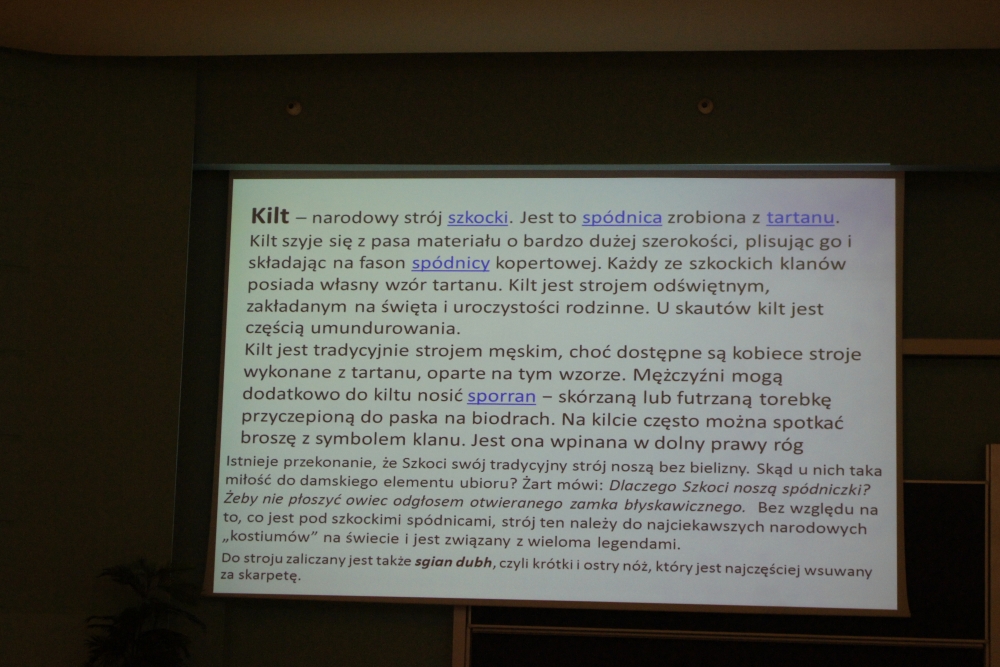 Kilt – narodowy strój szkocki. Jest to spódnica zrobiona z tartanu. Kilt szyje się z pasa materiału o bardzo dużej szerokości, plisując go i składając na fason spódnicy kopertowej. Każdy ze szkockich klanów posiada własny wzór tartanu. Kilt jest strojem odświętnym, zakładanym na święta i uroczystości rodzinne. U skautów kilt jest częścią umundurowania.

Kilt jest tradycyjnie strojem męskim, choć dostępne są kobiece stroje wykonane z tartanu, oparte na tym wzorze. Mężczyźni mogą dodatkowo do kiltu nosić sporran – skórzaną lub futrzaną torebkę przyczepioną do paska na biodrach. Na kilcie często można spotkać broszę z symbolem klanu. Jest ona wpinana w dolny prawy róg

Istnieje przekonanie, że Szkoci swój tradycyjny strój noszą bez bielizny. Skąd u nich taka miłość do damskiego elementu ubioru? Żart mówi: Dlaczego Szkoci noszą spódniczki? Żeby nie płoszyć owiec odgłosem otwieranego zamka błyskawicznego. Bez względu na to, co jest pod szkockimi spódnicami, strój ten należy do najciekawszych narodowych „kostiumów” na świecie i jest związany z wieloma legendami.

Do stroju zaliczany jest także sgian dubh, czyli krótki i ostry nóż, który jest najczęściej wsuwany za skarpetę.